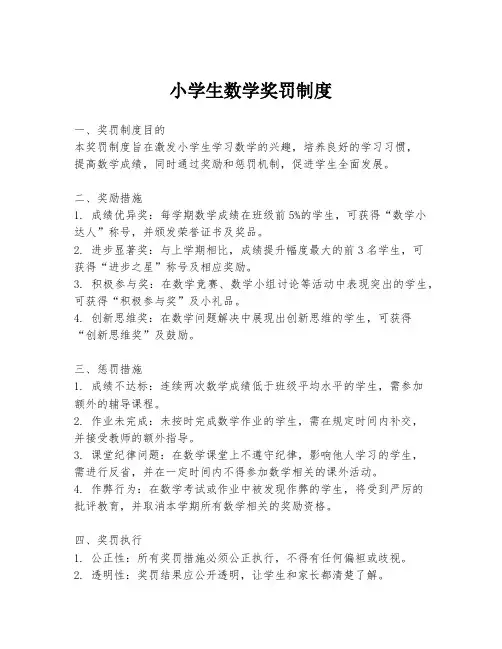 小学生数学奖罚制度

一、奖罚制度目的
本奖罚制度旨在激发小学生学习数学的兴趣，培养良好的学习习惯，提高数学成绩，同时通过奖励和惩罚机制，促进学生全面发展。

二、奖励措施
1. 成绩优异奖：每学期数学成绩在班级前5%的学生，可获得“数学小达人”称号，并颁发荣誉证书及奖品。
2. 进步显著奖：与上学期相比，成绩提升幅度最大的前3名学生，可获得“进步之星”称号及相应奖励。
3. 积极参与奖：在数学竞赛、数学小组讨论等活动中表现突出的学生，可获得“积极参与奖”及小礼品。
4. 创新思维奖：在数学问题解决中展现出创新思维的学生，可获得“创新思维奖”及鼓励。

三、惩罚措施
1. 成绩不达标：连续两次数学成绩低于班级平均水平的学生，需参加额外的辅导课程。
2. 作业未完成：未按时完成数学作业的学生，需在规定时间内补交，并接受教师的额外指导。
3. 课堂纪律问题：在数学课堂上不遵守纪律，影响他人学习的学生，需进行反省，并在一定时间内不得参加数学相关的课外活动。
4. 作弊行为：在数学考试或作业中被发现作弊的学生，将受到严厉的批评教育，并取消本学期所有数学相关的奖励资格。

四、奖罚执行
1. 公正性：所有奖罚措施必须公正执行，不得有任何偏袒或歧视。
2. 透明性：奖罚结果应公开透明，让学生和家长都清楚了解。